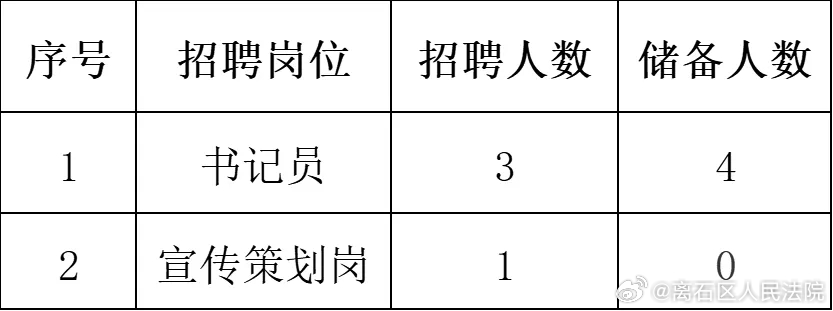 | 序号 | 招聘岗位 | 招聘人数 | 储备人数 |
|---|---|---|---|
| 1 | 书记员 | 3 | 4 |
| 2 | 宣传策划岗 | 1 | 0 |

@离石区人民法院